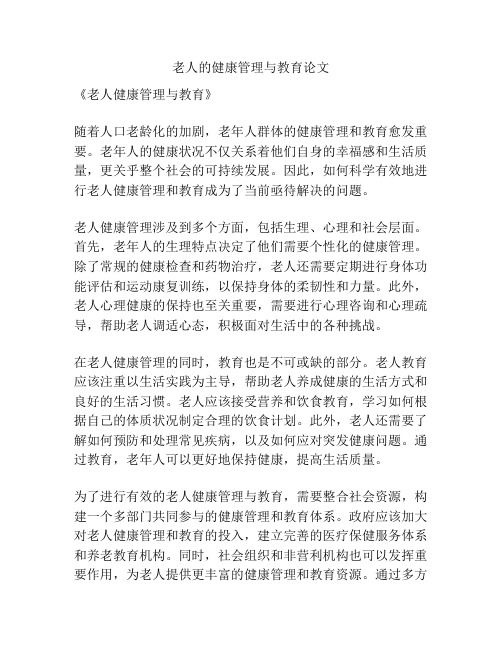 老人的健康管理与教育论文

《老人健康管理与教育》

随着人口老龄化的加剧，老年人群体的健康管理和教育愈发重要。老年人的健康状况不仅关系着他们自身的幸福感和生活质量，更关乎整个社会的可持续发展。因此，如何科学有效地进行老人健康管理和教育成为了当前亟待解决的问题。

老人健康管理涉及到多个方面，包括生理、心理和社会层面。首先，老年人的生理特点决定了他们需要个性化的健康管理。除了常规的健康检查和药物治疗，老人还需要定期进行身体功能评估和运动康复训练，以保持身体的柔韧性和力量。此外，老人心理健康的保持也至关重要，需要进行心理咨询和心理疏导，帮助老人调适心态，积极面对生活中的各种挑战。

在老人健康管理的同时，教育也是不可或缺的部分。老人教育应该注重以生活实践为主导，帮助老人养成健康的生活方式和良好的生活习惯。老人应该接受营养和饮食教育，学习如何根据自己的体质状况制定合理的饮食计划。此外，老人还需要了解如何预防和处理常见疾病，以及如何应对突发健康问题。通过教育，老年人可以更好地保持健康，提高生活质量。

为了进行有效的老人健康管理与教育，需要整合社会资源，构建一个多部门共同参与的健康管理和教育体系。政府应该加大对老人健康管理和教育的投入，建立完善的医疗保健服务体系和养老教育机构。同时，社会组织和非营利机构也可以发挥重要作用，为老人提供更丰富的健康管理和教育资源。通过多方